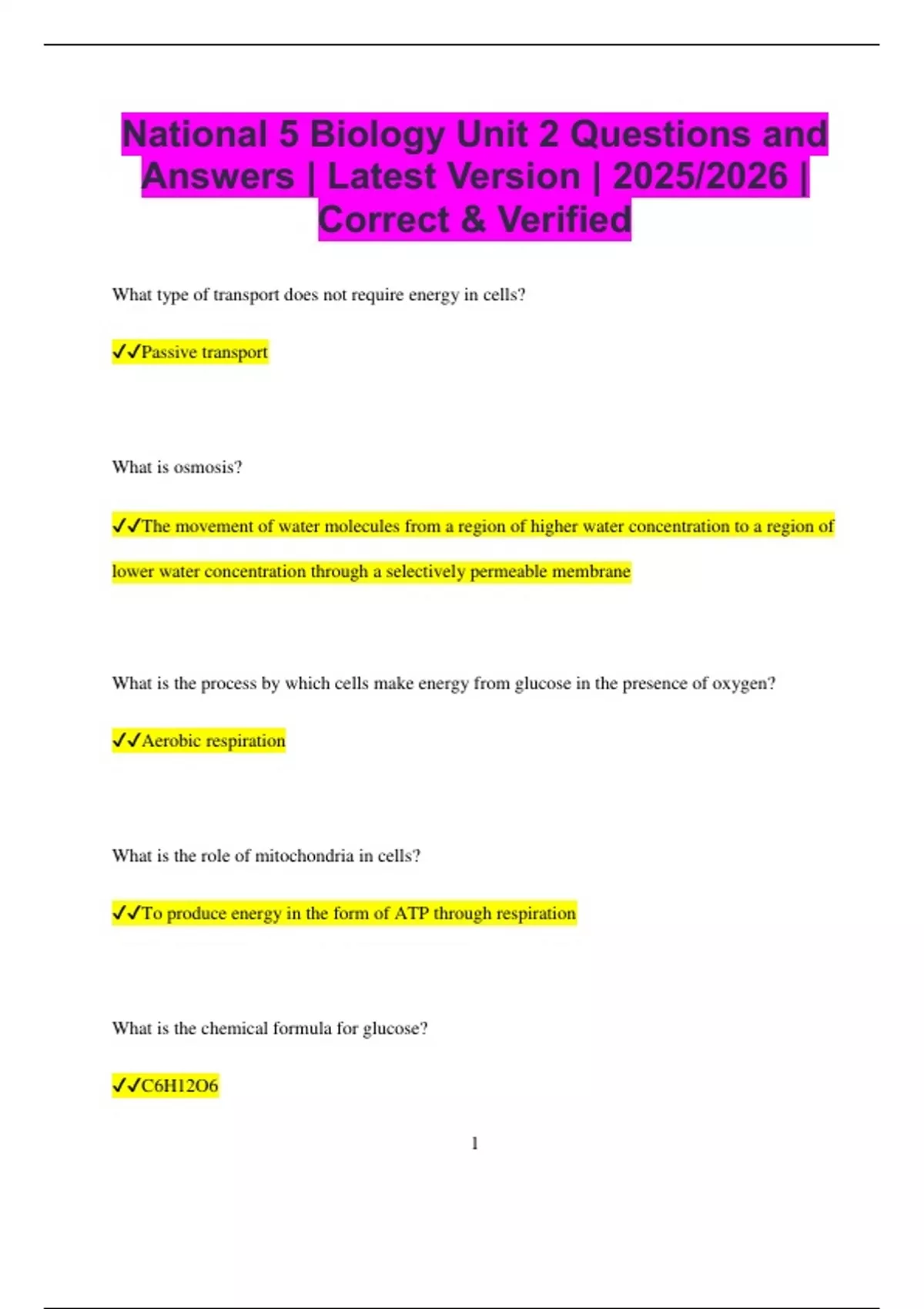 National 5 Biology Unit 2 Questions and Answers | Latest Version | 2025/2026 | Correct & Verified

What type of transport does not require energy in cells?

✓✓Passive transport

What is osmosis?

✓✓The movement of water molecules from a region of higher water concentration to a region of lower water concentration through a selectively permeable membrane

What is the process by which cells make energy from glucose in the presence of oxygen?

✓✓Aerobic respiration

What is the role of mitochondria in cells?

✓✓To produce energy in the form of ATP through respiration

What is the chemical formula for glucose?

✓✓C6H12O6

1